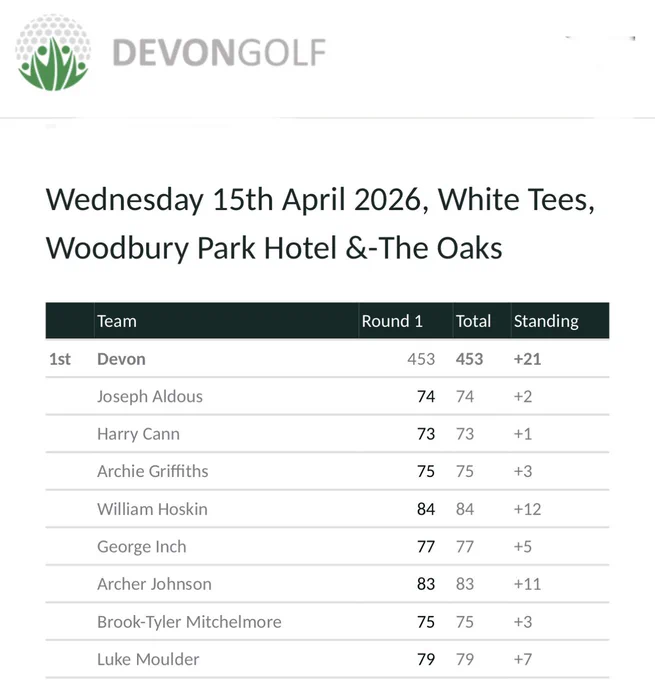 DEVONGOLF

Wednesday 15th April 2026, White Tees, Woodbury Park Hotel &-The Oaks

| | Team | Round 1 | Total | Standing |
|---|---|---|---|---|
| 1st | Devon | 453 | 453 | +21 |
| | Joseph Aldous | 74 | 74 | +2 |
| | Harry Cann | 73 | 73 | +1 |
| | Archie Griffiths | 75 | 75 | +3 |
| | William Hoskin | 84 | 84 | +12 |
| | George Inch | 77 | 77 | +5 |
| | Archer Johnson | 83 | 83 | +11 |
| | Brook-Tyler Mitchelmore | 75 | 75 | +3 |
| | Luke Moulder | 79 | 79 | +7 |